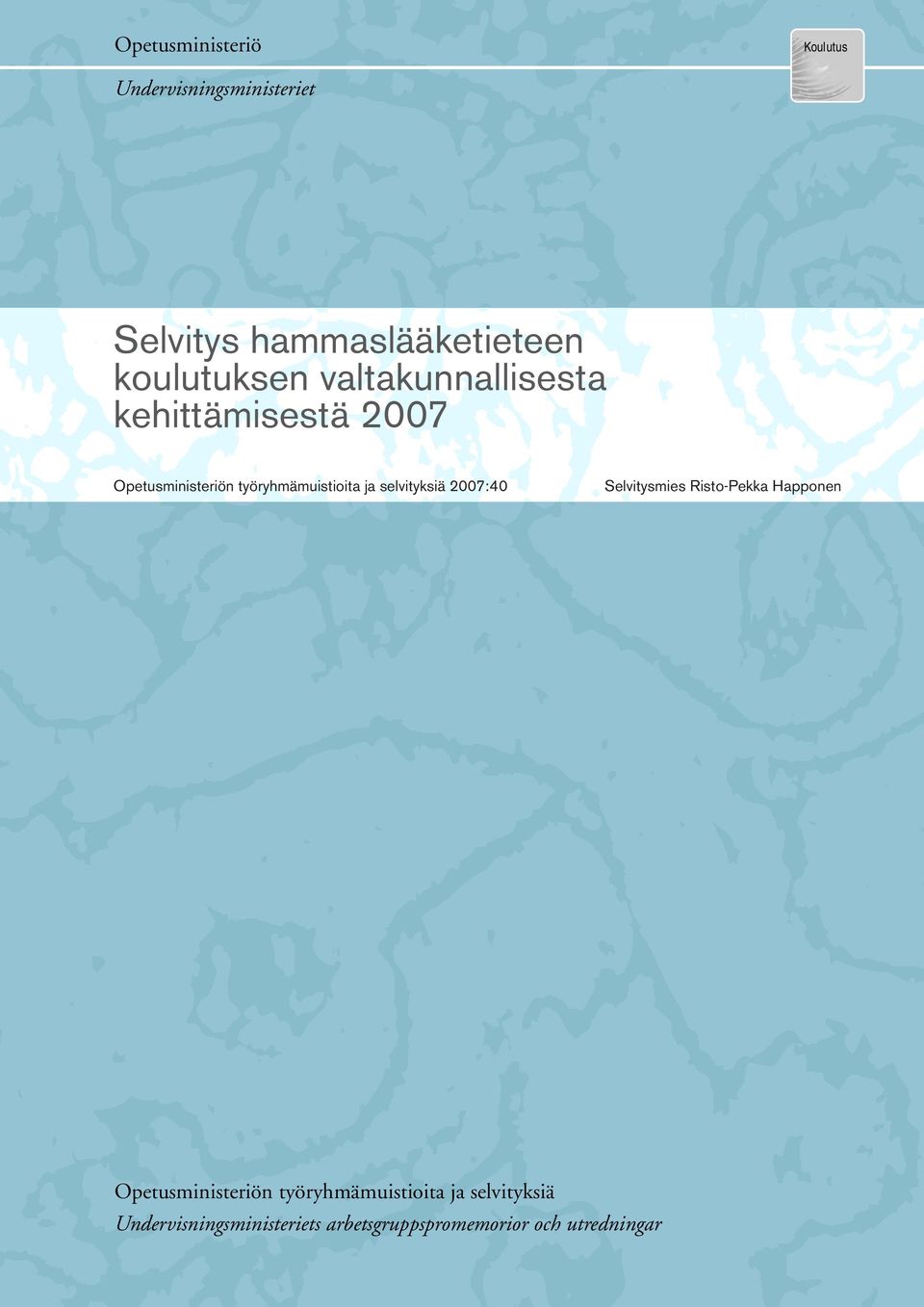 Opetusministeriö

Undervisningsministeriet

Koulutus

Selvitys hammaslääketieteen koulutuksen valtakunnallisesta kehittämisestä 2007

Opetusministeriön työryhmämuistioita ja selvityksiä 2007:40

Selvitysmies Risto-Pekka Happonen

Opetusministeriön työryhmämuistioita ja selvityksiä

Undervisningsministeriets arbetsgruppspromemorior och utredningar